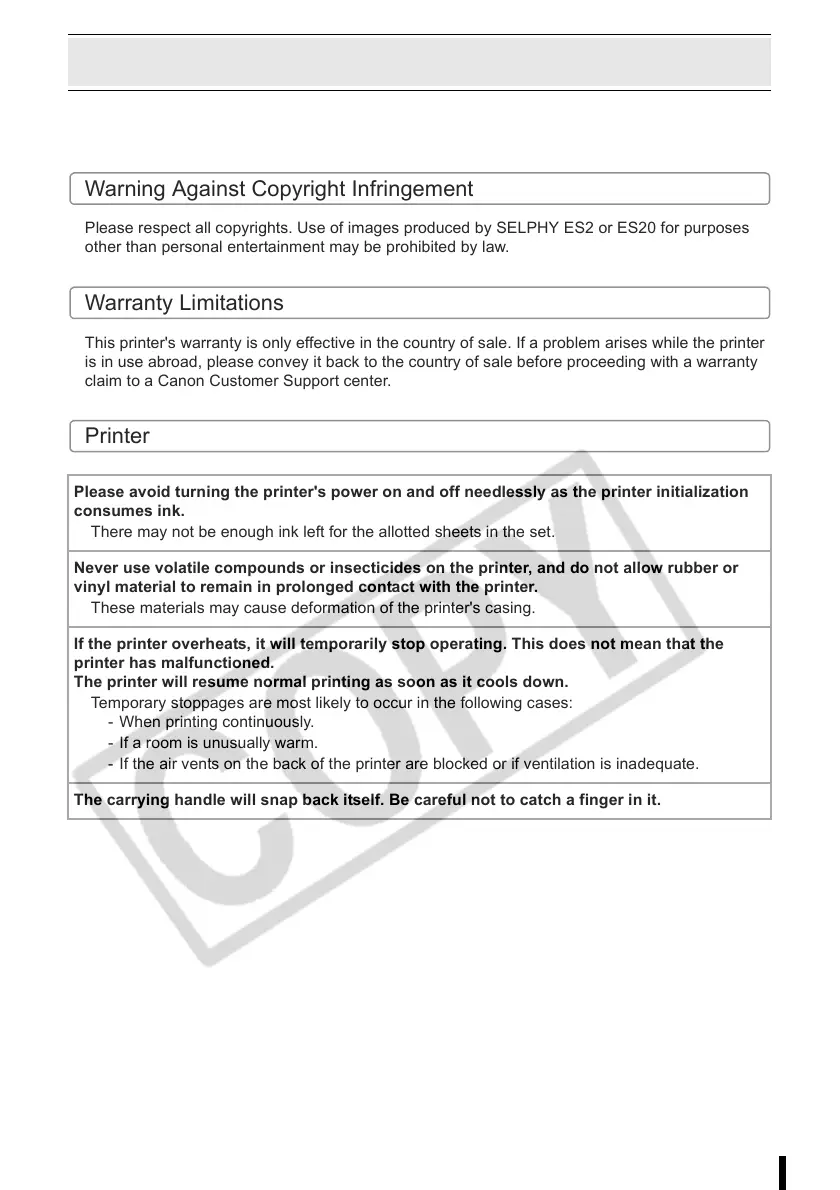 Warning Against Copyright Infringement

Please respect all copyrights. Use of images produced by SELPHY ES2 or ES20 for purposes other than personal entertainment may be prohibited by law.

Warranty Limitations

This printer's warranty is only effective in the country of sale. If a problem arises while the printer is in use abroad, please convey it back to the country of sale before proceeding with a warranty claim to a Canon Customer Support center.

Printer

**Please avoid turning the printer's power on and off needlessly as the printer initialization consumes ink.**
There may not be enough ink left for the allotted sheets in the set.

**Never use volatile compounds or insecticides on the printer, and do not allow rubber or vinyl material to remain in prolonged contact with the printer.**
These materials may cause deformation of the printer's casing.

**If the printer overheats, it will temporarily stop operating. This does not mean that the printer has malfunctioned.**
**The printer will resume normal printing as soon as it cools down.**
Temporary stoppages are most likely to occur in the following cases:
- When printing continuously.
- If a room is unusually warm.
- If the air vents on the back of the printer are blocked or if ventilation is inadequate.

**The carrying handle will snap back itself. Be careful not to catch a finger in it.**

COPY